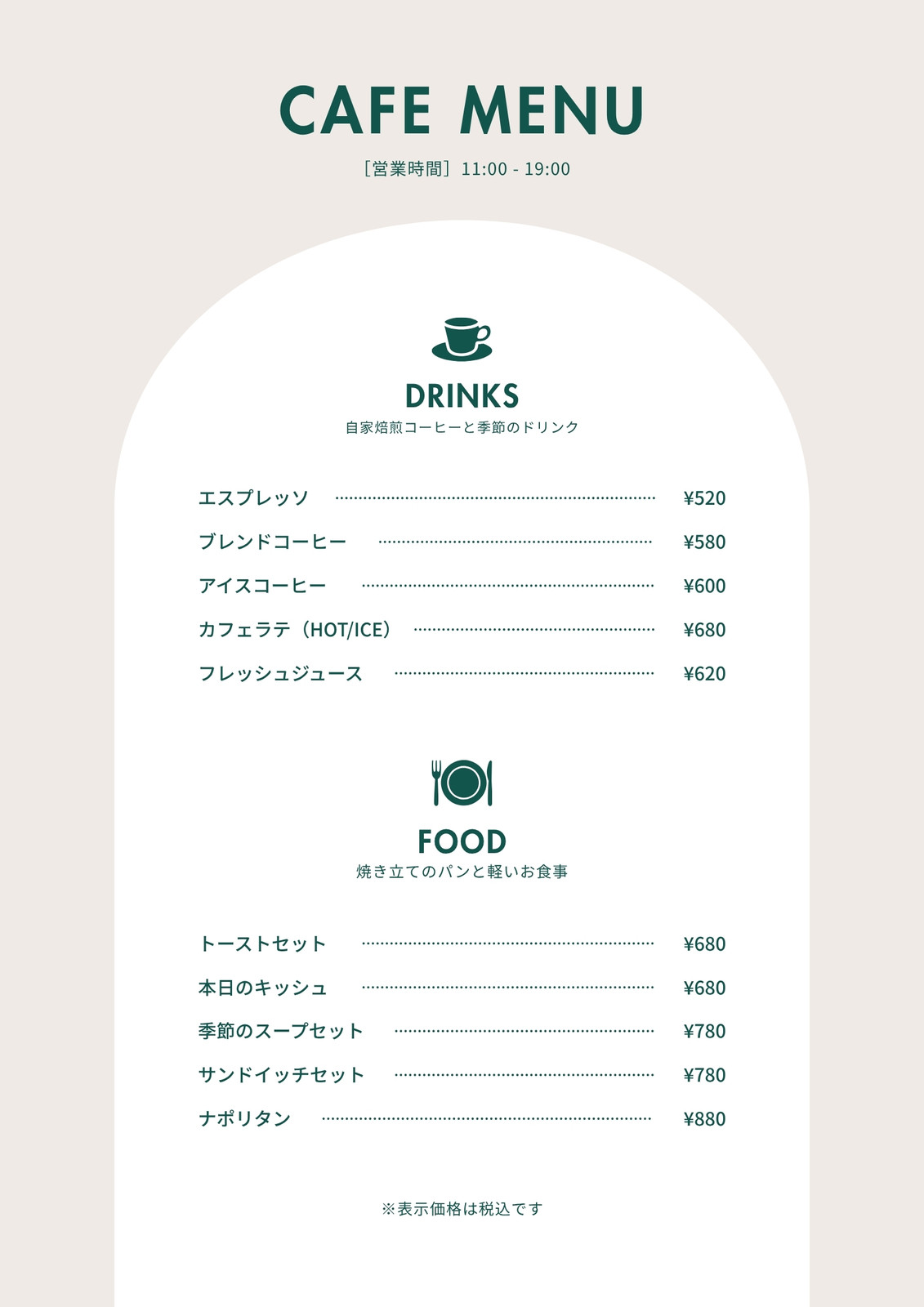 CAFE MENU

［営業時間］11:00 - 19:00

DRINKS
自家焙煎コーヒーと季節のドリンク

エスプレッソ ¥520
ブレンドコーヒー ¥580
アイスコーヒー ¥600
カフェラテ（HOT/ICE） ¥680
フレッシュジュース ¥620

FOOD
焼き立てのパンと軽いお食事

トーストセット ¥680
本日のキッシュ ¥680
季節のスープセット ¥780
サンドイッチセット ¥780
ナポリタン ¥880

※表示価格は税込です